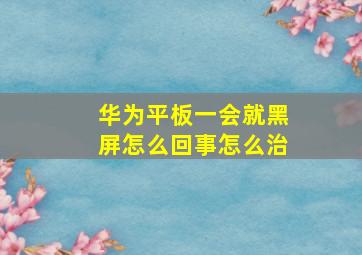 华为平板一会就黑屏怎么回事怎么治